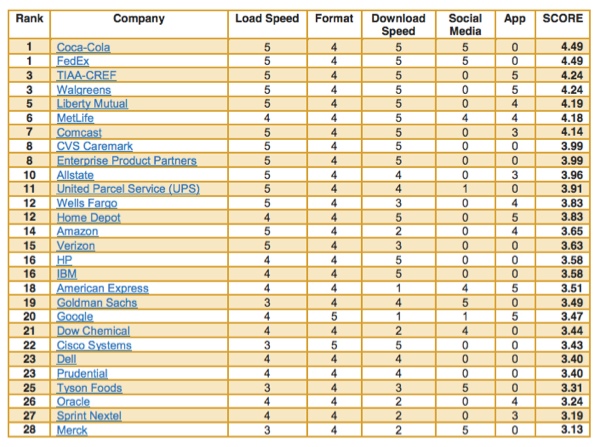 | Rank | Company | Load Speed | Format | Download Speed | Social Media | App | SCORE |
|---|---|---|---|---|---|---|---|
| 1 | Coca-Cola | 5 | 4 | 5 | 5 | 0 | 4.49 |
| 1 | FedEx | 5 | 4 | 5 | 5 | 0 | 4.49 |
| 3 | TIAA-CREF | 5 | 4 | 5 | 0 | 5 | 4.24 |
| 3 | Walgreens | 5 | 4 | 5 | 0 | 5 | 4.24 |
| 5 | Liberty Mutual | 5 | 4 | 5 | 0 | 4 | 4.19 |
| 6 | MetLife | 4 | 4 | 5 | 4 | 4 | 4.18 |
| 7 | Comcast | 5 | 4 | 5 | 0 | 3 | 4.14 |
| 8 | CVS Caremark | 5 | 4 | 5 | 0 | 0 | 3.99 |
| 8 | Enterprise Product Partners | 5 | 4 | 5 | 0 | 0 | 3.99 |
| 10 | Allstate | 5 | 4 | 4 | 0 | 3 | 3.96 |
| 11 | United Parcel Service (UPS) | 5 | 4 | 4 | 1 | 0 | 3.91 |
| 12 | Wells Fargo | 5 | 4 | 3 | 0 | 4 | 3.83 |
| 12 | Home Depot | 4 | 4 | 5 | 0 | 5 | 3.83 |
| 14 | Amazon | 5 | 4 | 2 | 0 | 4 | 3.65 |
| 15 | Verizon | 5 | 4 | 3 | 0 | 0 | 3.63 |
| 16 | HP | 4 | 4 | 5 | 0 | 0 | 3.58 |
| 16 | IBM | 4 | 4 | 5 | 0 | 0 | 3.58 |
| 18 | American Express | 4 | 4 | 1 | 4 | 5 | 3.51 |
| 19 | Goldman Sachs | 3 | 4 | 4 | 5 | 0 | 3.49 |
| 20 | Google | 4 | 5 | 1 | 1 | 5 | 3.47 |
| 21 | Dow Chemical | 4 | 4 | 2 | 4 | 0 | 3.44 |
| 22 | Cisco Systems | 3 | 5 | 5 | 0 | 0 | 3.43 |
| 23 | Dell | 4 | 4 | 4 | 0 | 0 | 3.40 |
| 23 | Prudential | 4 | 4 | 4 | 0 | 0 | 3.40 |
| 25 | Tyson Foods | 3 | 4 | 3 | 5 | 0 | 3.31 |
| 26 | Oracle | 4 | 4 | 2 | 0 | 4 | 3.24 |
| 27 | Sprint Nextel | 4 | 4 | 2 | 0 | 3 | 3.19 |
| 28 | Merck | 3 | 4 | 2 | 5 | 0 | 3.13 |